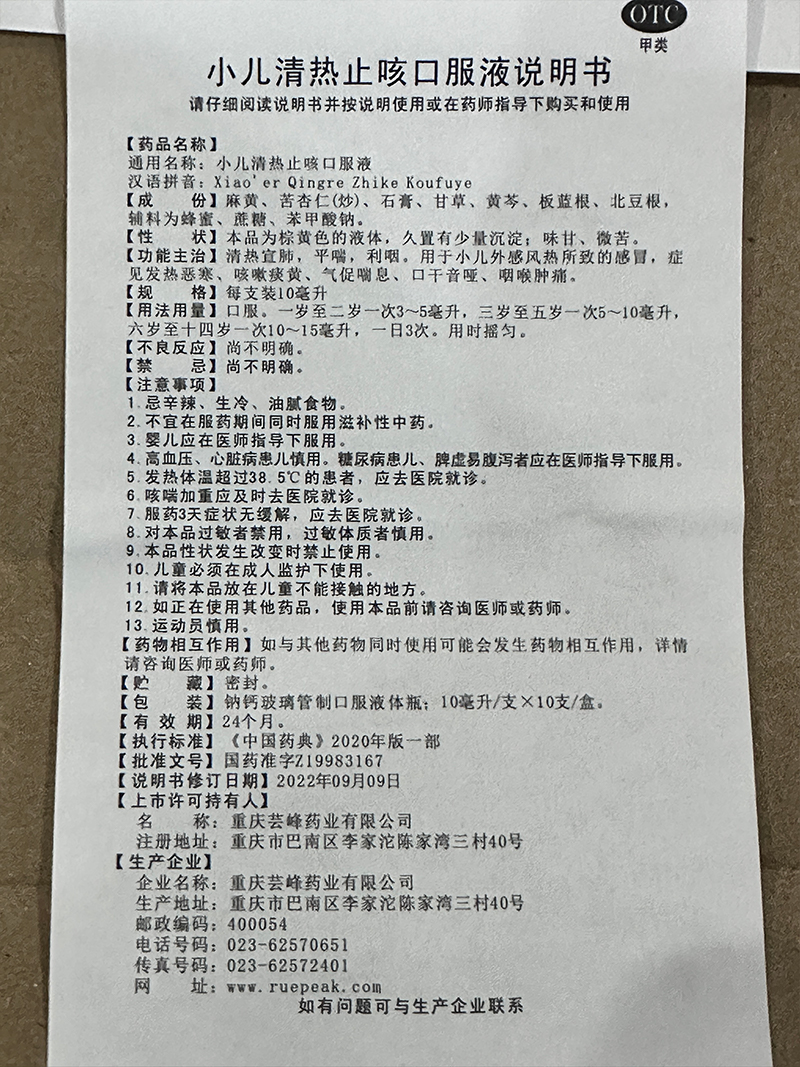 OTC
甲类

小儿清热止咳口服液说明书

请仔细阅读说明书并按说明使用或在药师指导下购买和使用

【药品名称】
通用名称：小儿清热止咳口服液
汉语拼音：Xiao'er Qingre Zhike Koufuye
【成　　份】麻黄、苦杏仁(炒)、石膏、甘草、黄芩、板蓝根、北豆根，辅料为蜂蜜、蔗糖、苯甲酸钠。
【性　　状】本品为棕黄色的液体，久置有少量沉淀；味甘、微苦。
【功能主治】清热宣肺，平喘，利咽。用于小儿外感风热所致的感冒，症见发热恶寒、咳嗽痰黄、气促喘息、口干音哑、咽喉肿痛。
【规　　格】每支装10毫升
【用法用量】口服。一岁至二岁一次3～5毫升，三岁至五岁一次5～10毫升，六岁至十四岁一次10～15毫升，一日3次。用时摇匀。
【不良反应】尚不明确。
【禁　　忌】尚不明确。
【注意事项】
1.忌辛辣、生冷、油腻食物。
2.不宜在服药期间同时服用滋补性中药。
3.婴儿应在医师指导下服用。
4.高血压、心脏病患儿慎用。糖尿病患儿、脾虚易腹泻者应在医师指导下服用。
5.发热体温超过38.5℃的患者，应去医院就诊。
6.咳喘加重应及时去医院就诊。
7.服药3天症状无缓解，应去医院就诊。
8.对本品过敏者禁用，过敏体质者慎用。
9.本品性状发生改变时禁止使用。
10.儿童必须在成人监护下使用。
11.请将本品放在儿童不能接触的地方。
12.如正在使用其他药品，使用本品前请咨询医师或药师。
13.运动员慎用。
【药物相互作用】如与其他药物同时使用可能会发生药物相互作用，详情请咨询医师或药师。
【贮　　藏】密封。
【包　　装】钠钙玻璃管制口服液体瓶；10毫升/支×10支/盒。
【有 效 期】24个月。
【执行标准】《中国药典》2020年版一部
【批准文号】国药准字Z19983167
【说明书修订日期】2022年09月09日
【上市许可持有人】
名　　称：重庆芸峰药业有限公司
注册地址：重庆市巴南区李家沱陈家湾三村40号
【生产企业】
企业名称：重庆芸峰药业有限公司
生产地址：重庆市巴南区李家沱陈家湾三村40号
邮政编码：400054
电话号码：023-62570651
传真号码：023-62572401
网　　址：www.ruepeak.com

如有问题可与生产企业联系